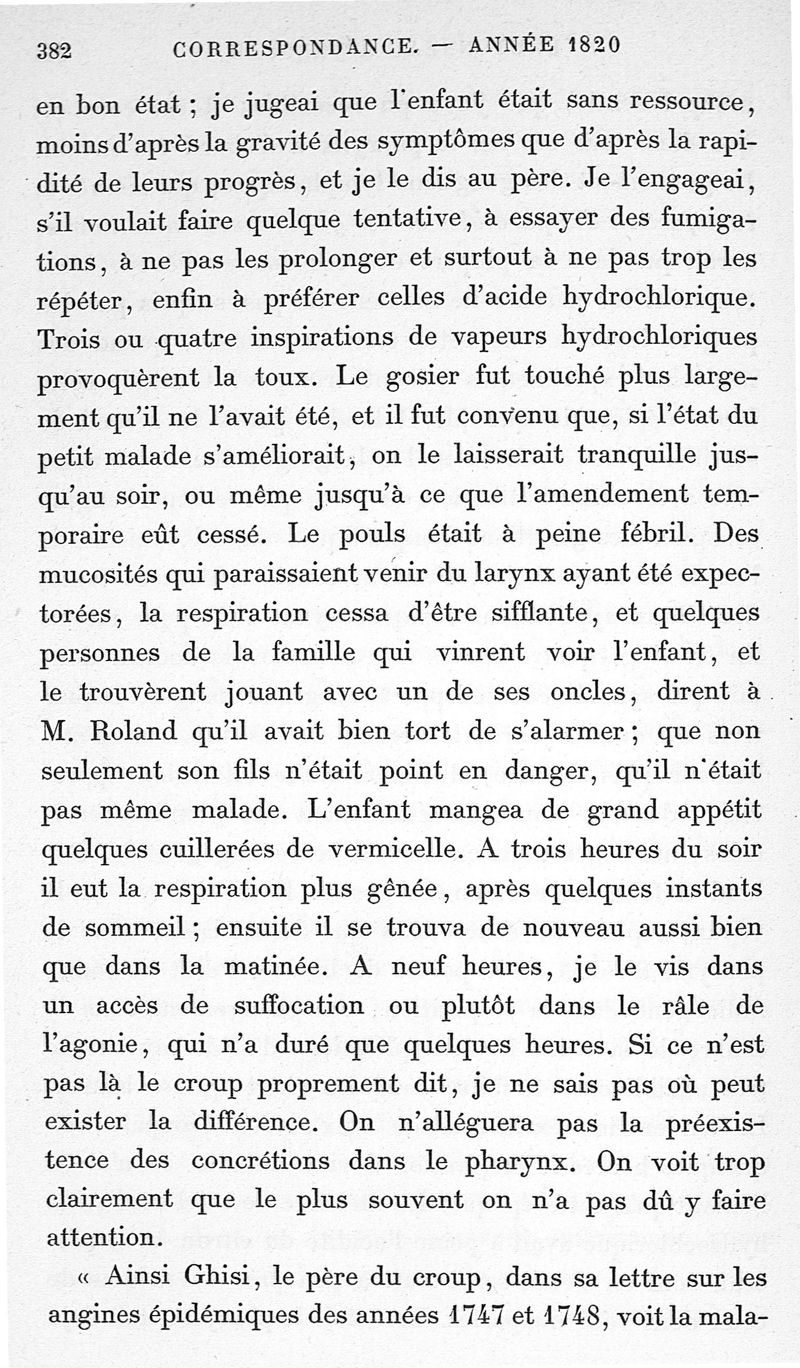 382 CORRESPONDANCE. — ANNÉE 1820

en bon état ; je jugeai que l'enfant était sans ressource, moins d'après la gravité des symptômes que d'après la rapidité de leurs progrès, et je le dis au père. Je l'engageai, s'il voulait faire quelque tentative, à essayer des fumigations, à ne pas les prolonger et surtout à ne pas trop les répéter, enfin à préférer celles d'acide hydrochlorique. Trois ou quatre inspirations de vapeurs hydrochloriques provoquèrent la toux. Le gosier fut touché plus largement qu'il ne l'avait été, et il fut convenu que, si l'état du petit malade s'améliorait, on le laisserait tranquille jusqu'au soir, ou même jusqu'à ce que l'amendement temporaire eût cessé. Le pouls était à peine fébril. Des mucosités qui paraissaient venir du larynx ayant été expectorées, la respiration cessa d'être sifflante, et quelques personnes de la famille qui vinrent voir l'enfant, et le trouvèrent jouant avec un de ses oncles, dirent à M. Roland qu'il avait bien tort de s'alarmer ; que non seulement son fils n'était point en danger, qu'il n'était pas même malade. L'enfant mangea de grand appétit quelques cuillerées de vermicelle. A trois heures du soir il eut la respiration plus gênée, après quelques instants de sommeil ; ensuite il se trouva de nouveau aussi bien que dans la matinée. A neuf heures, je le vis dans un accès de suffocation ou plutôt dans le râle de l'agonie, qui n'a duré que quelques heures. Si ce n'est pas là le croup proprement dit, je ne sais pas où peut exister la différence. On n'alléguera pas la préexistence des concrétions dans le pharynx. On voit trop clairement que le plus souvent on n'a pas dû y faire attention.

« Ainsi Ghisi, le père du croup, dans sa lettre sur les angines épidémiques des années 1747 et 1748, voit la mala-